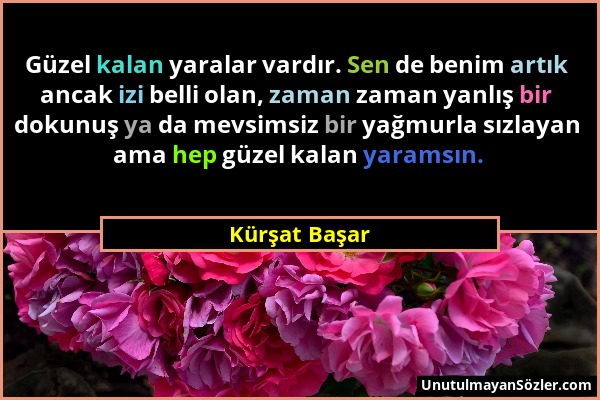 Güzel kalan yaralar vardır. Sen de benim artık ancak izi belli olan, zaman zaman yanlış bir dokunuş ya da mevsimsiz bir yağmurla sızlayan ama hep güzel kalan yaramsın.

Kürşat Başar

UnutulmayanSözler.com